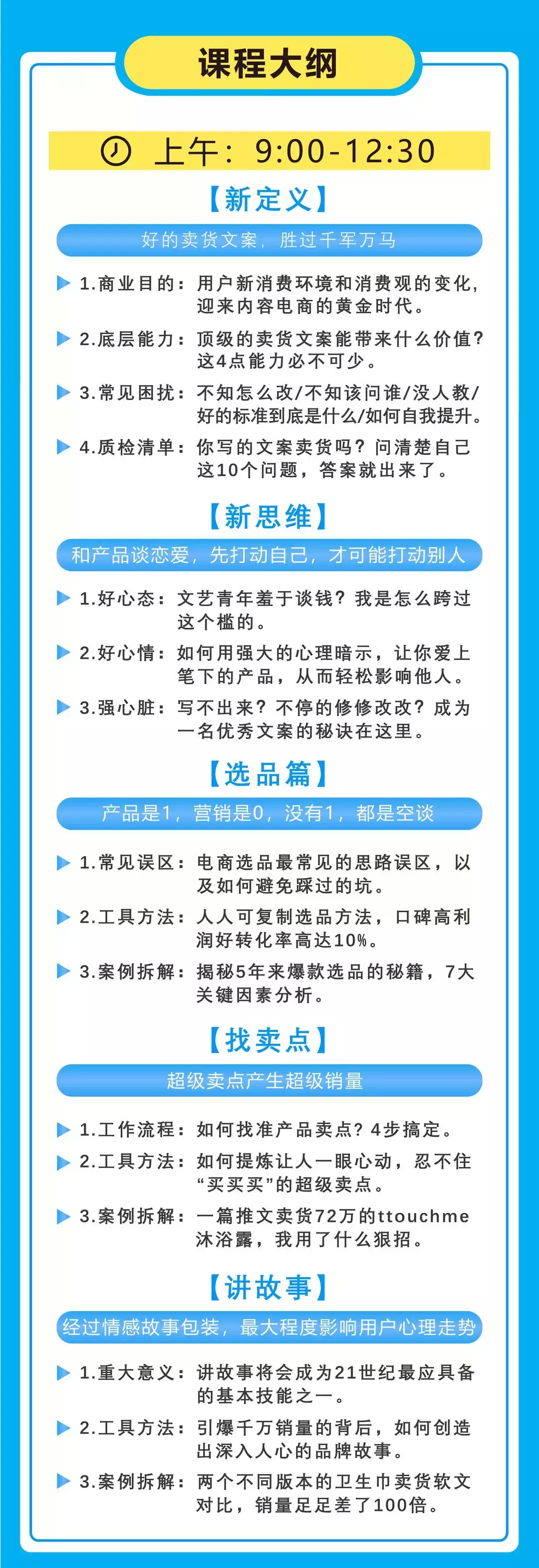 课程大纲

上午：9:00-12:30

【新定义】

好的卖货文案，胜过千军万马

1.商业目的：用户新消费环境和消费观的变化，迎来内容电商的黄金时代。

2.底层能力：顶级的卖货文案能带来什么价值？这4点能力必不可少。

3.常见困扰：不知怎么改/不知该问谁/没人教/好的标准到底是什么/如何自我提升。

4.质检清单：你写的文案卖货吗？问清楚自己这10个问题，答案就出来了。

【新思维】

和产品谈恋爱，先打动自己，才可能打动别人

1.好心态：文艺青年羞于谈钱？我是怎么跨过这个槛的。

2.好心情：如何用强大的心理暗示，让你爱上笔下的产品，从而轻松影响他人。

3.强心脏：写不出来？不停的修修改改？成为一名优秀文案的秘诀在这里。

【选品篇】

产品是1，营销是0，没有1，都是空谈

1.常见误区：电商选品最常见的思路误区，以及如何避免踩过的坑。

2.工具方法：人人可复制选品方法，口碑高利润好转化率高达10%。

3.案例拆解：揭秘5年来爆款选品的秘籍，7大关键因素分析。

【找卖点】

超级卖点产生超级销量

1.工作流程：如何找准产品卖点？4步搞定。

2.工具方法：如何提炼让人一眼心动，忍不住“买买买”的超级卖点。

3.案例拆解：一篇推文卖货72万的ttouchme沐浴露，我用了什么狠招。

【讲故事】

经过情感故事包装，最大程度影响用户心理走势

1.重大意义：讲故事将会成为21世纪最应具备的基本技能之一。

2.工具方法：引爆千万销量的背后，如何创造出深入人心的品牌故事。

3.案例拆解：两个不同版本的卫生巾卖货软文对比，销量足足差了100倍。